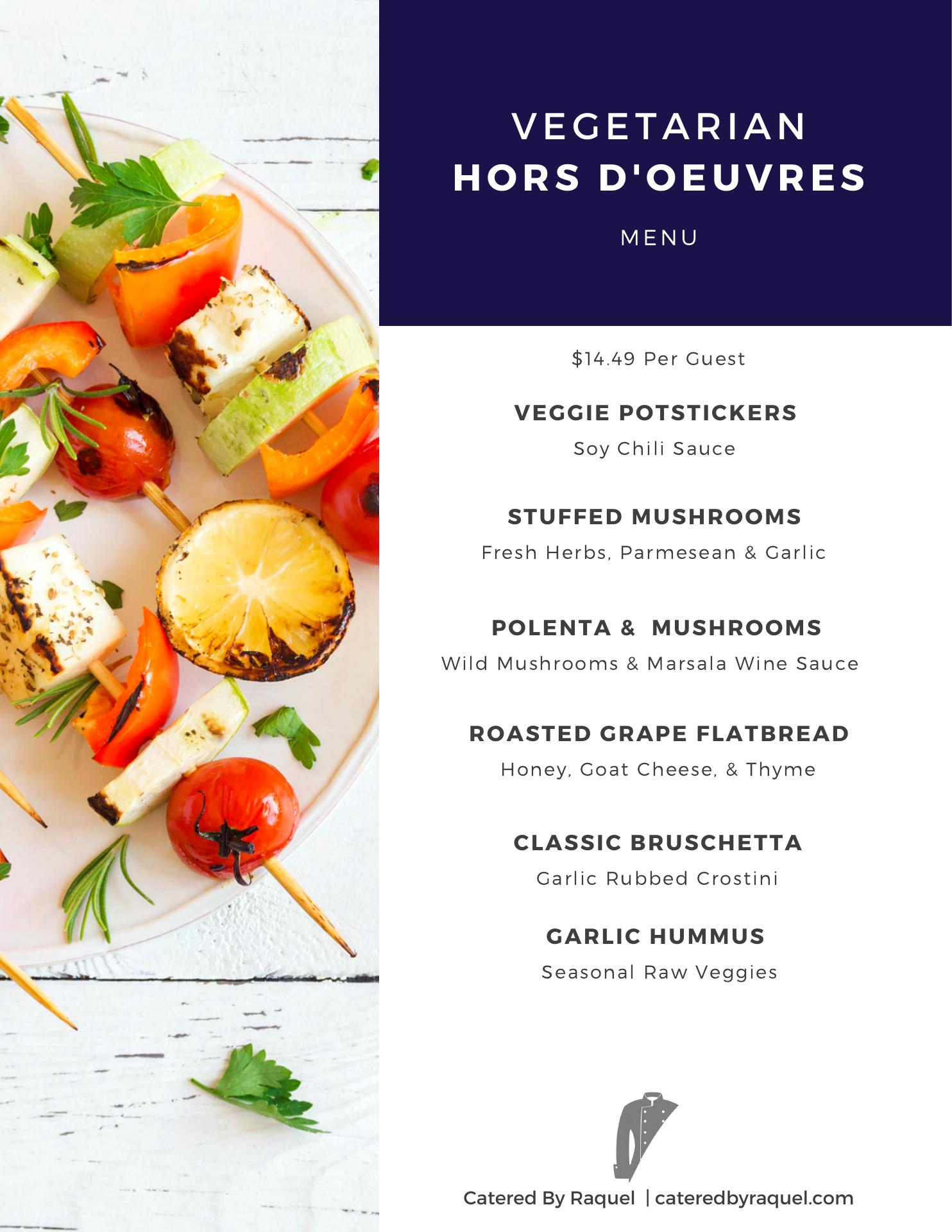 VEGETARIAN
HORS D'OEUVRES

MENU

$14.49 Per Guest

VEGGIE POTSTICKERS

Soy Chili Sauce

STUFFED MUSHROOMS

Fresh Herbs, Parmesean & Garlic

POLENTA & MUSHROOMS

Wild Mushrooms & Marsala Wine Sauce

ROASTED GRAPE FLATBREAD

Honey, Goat Cheese, & Thyme

CLASSIC BRUSCHETTA

Garlic Rubbed Crostini

GARLIC HUMMUS

Seasonal Raw Veggies

Catered By Raquel | cateredbyraquel.com